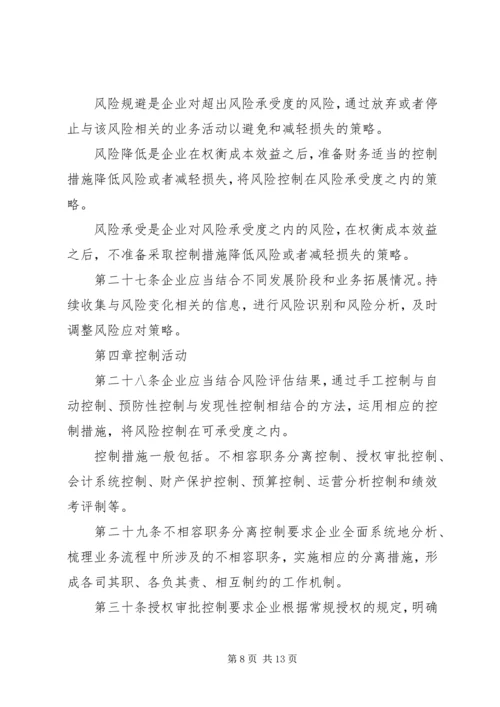 风险规避是企业对超出风险承受度的风险，通过放弃或者停止与该风险相关的业务活动以避免和减轻损失的策略。

风险降低是企业在权衡成本效益之后，准备财务适当的控制措施降低风险或者减轻损失，将风险控制在风险承受度之内的策略。

风险承受是企业对风险承受度之内的风险，在权衡成本效益之后，不准备采取控制措施降低风险或者减轻损失的策略。

第二十七条企业应当结合不同发展阶段和业务拓展情况。持续收集与风险变化相关的信息，进行风险识别和风险分析，及时调整风险应对策略。

第四章控制活动

第二十八条企业应当结合风险评估结果，通过手工控制与自动控制、预防性控制与发现性控制相结合的方法，运用相应的控制措施，将风险控制在可承受度之内。

控制措施一般包括。不相容职务分离控制、授权审批控制、会计系统控制、财产保护控制、预算控制、运营分析控制和绩效考评制等。

第二十九条不相容职务分离控制要求企业全面系统地分析、梳理业务流程中所涉及的不相容职务，实施相应的分离措施，形成各司其职、各负其责、相互制约的工作机制。

第三十条授权审批控制要求企业根据常规授权的规定，明确

第 8 页 共 13 页